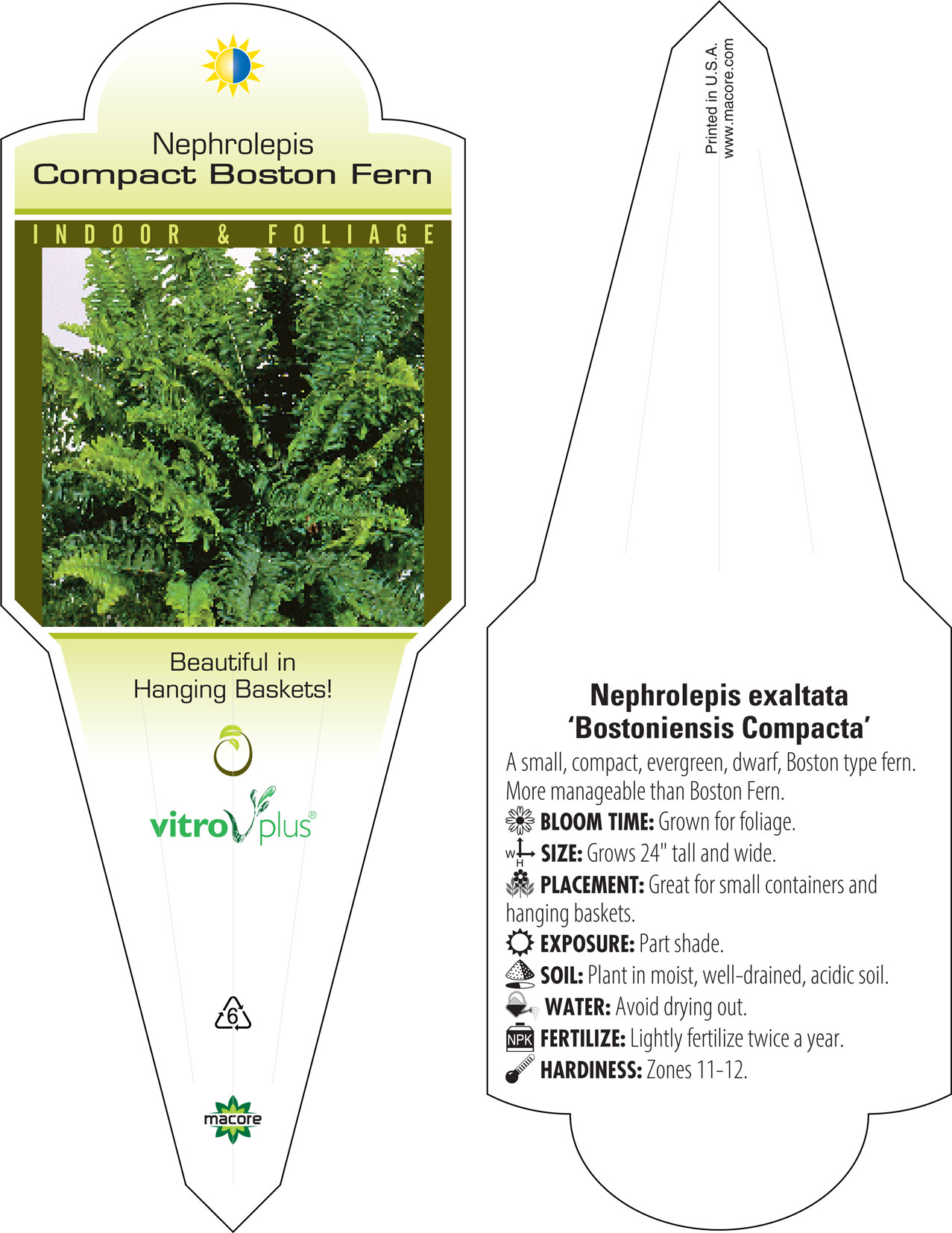 Nephrolepis
Compact Boston Fern

INDOOR & FOLIAGE

Beautiful in Hanging Baskets!

vitro plus®

6

macore

Printed in U.S.A.
www.macore.com

Nephrolepis exaltata
'Bostoniensis Compacta'

A small, compact, evergreen, dwarf, Boston type fern. More manageable than Boston Fern.

BLOOM TIME: Grown for foliage.

W H SIZE: Grows 24" tall and wide.

PLACEMENT: Great for small containers and hanging baskets.

EXPOSURE: Part shade.

SOIL: Plant in moist, well-drained, acidic soil.

WATER: Avoid drying out.

NPK FERTILIZE: Lightly fertilize twice a year.

HARDINESS: Zones 11-12.